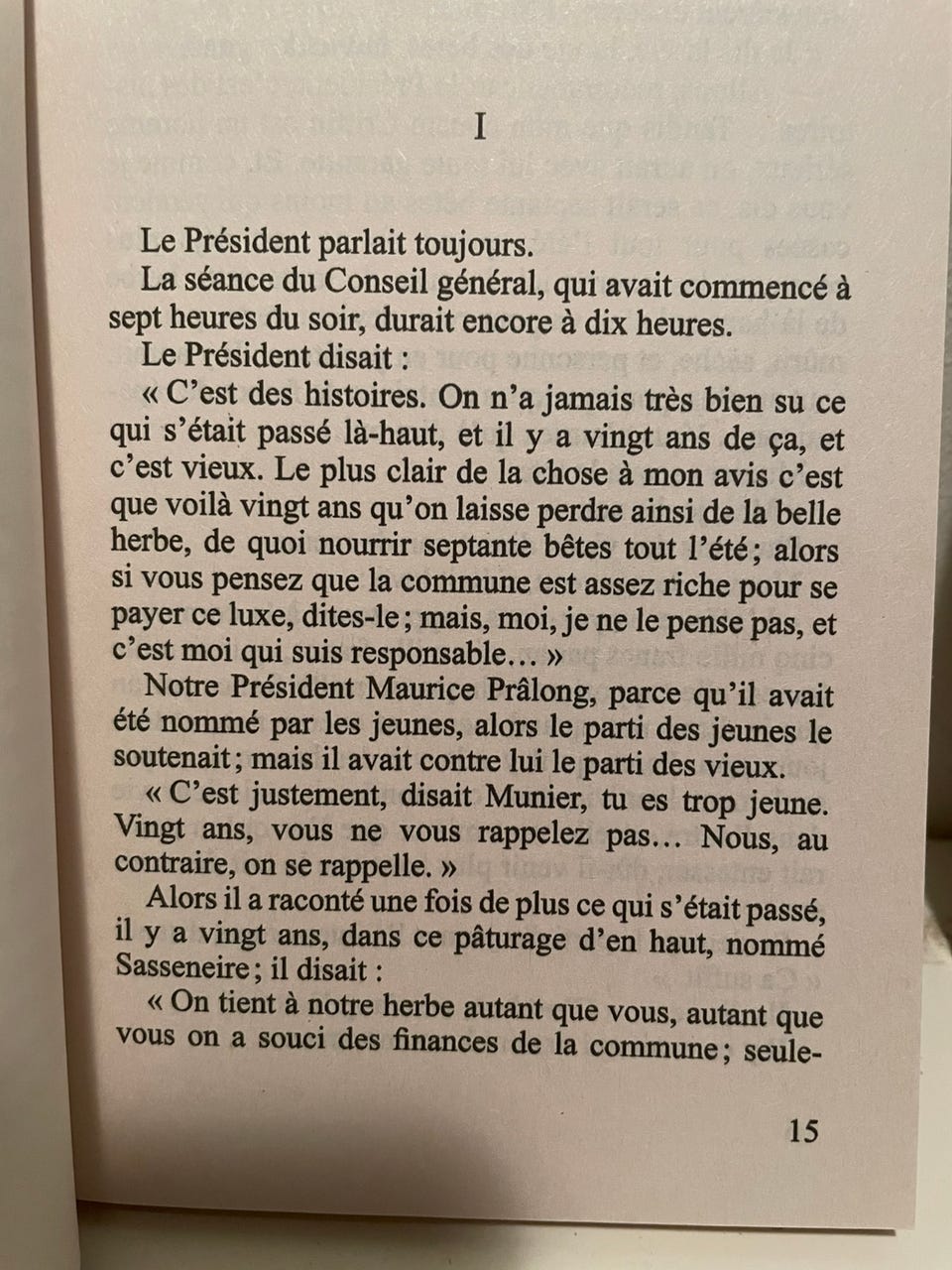 I

Le Président parlait toujours.

La séance du Conseil général, qui avait commencé à sept heures du soir, durait encore à dix heures.

Le Président disait :

« C'est des histoires. On n'a jamais très bien su ce qui s'était passé là-haut, et il y a vingt ans de ça, et c'est vieux. Le plus clair de la chose à mon avis c'est que voilà vingt ans qu'on laisse perdre ainsi de la belle herbe, de quoi nourrir septante bêtes tout l'été ; alors si vous pensez que la commune est assez riche pour se payer ce luxe, dites-le ; mais, moi, je ne le pense pas, et c'est moi qui suis responsable… »

Notre Président Maurice Prâlong, parce qu'il avait été nommé par les jeunes, alors le parti des jeunes le soutenait ; mais il avait contre lui le parti des vieux.

« C'est justement, disait Munier, tu es trop jeune. Vingt ans, vous ne vous rappelez pas… Nous, au contraire, on se rappelle. »

Alors il a raconté une fois de plus ce qui s'était passé, il y a vingt ans, dans ce pâturage d'en haut, nommé Sasseneire ; il disait :

« On tient à notre herbe autant que vous, autant que vous on a souci des finances de la commune ; seule-

15